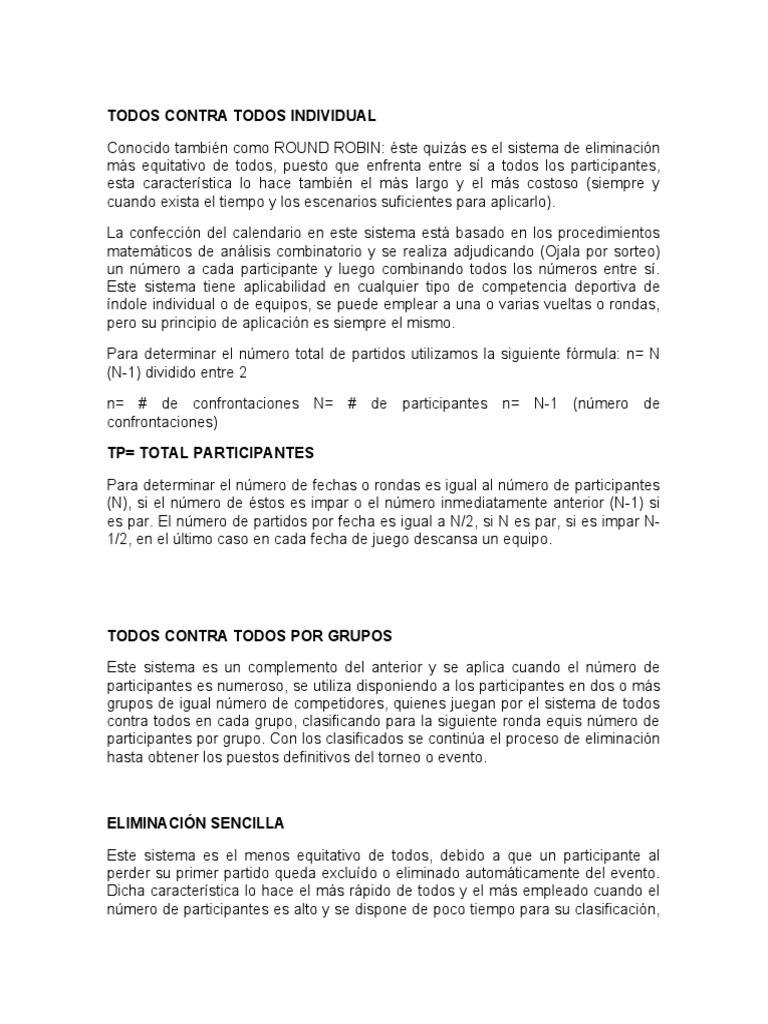 TODOS CONTRA TODOS INDIVIDUAL

Conocido también como ROUND ROBIN: éste quizás es el sistema de eliminación más equitativo de todos, puesto que enfrenta entre sí a todos los participantes, esta característica lo hace también el más largo y el más costoso (siempre y cuando exista el tiempo y los escenarios suficientes para aplicarlo).

La confección del calendario en este sistema está basado en los procedimientos matemáticos de análisis combinatorio y se realiza adjudicando (Ojala por sorteo) un número a cada participante y luego combinando todos los números entre sí. Este sistema tiene aplicabilidad en cualquier tipo de competencia deportiva de índole individual o de equipos, se puede emplear a una o varias vueltas o rondas, pero su principio de aplicación es siempre el mismo.

Para determinar el número total de partidos utilizamos la siguiente fórmula: n= N (N-1) dividido entre 2

n= # de confrontaciones N= # de participantes n= N-1 (número de confrontaciones)

TP= TOTAL PARTICIPANTES

Para determinar el número de fechas o rondas es igual al número de participantes (N), si el número de éstos es impar o el número inmediatamente anterior (N-1) si es par. El número de partidos por fecha es igual a N/2, si N es par, si es impar N-1/2, en el último caso en cada fecha de juego descansa un equipo.

TODOS CONTRA TODOS POR GRUPOS

Este sistema es un complemento del anterior y se aplica cuando el número de participantes es numeroso, se utiliza disponiendo a los participantes en dos o más grupos de igual número de competidores, quienes juegan por el sistema de todos contra todos en cada grupo, clasificando para la siguiente ronda equis número de participantes por grupo. Con los clasificados se continúa el proceso de eliminación hasta obtener los puestos definitivos del torneo o evento.

ELIMINACIÓN SENCILLA

Este sistema es el menos equitativo de todos, debido a que un participante al perder su primer partido queda excluído o eliminado automáticamente del evento. Dicha característica lo hace el más rápido de todos y el más empleado cuando el número de participantes es alto y se dispone de poco tiempo para su clasificación,